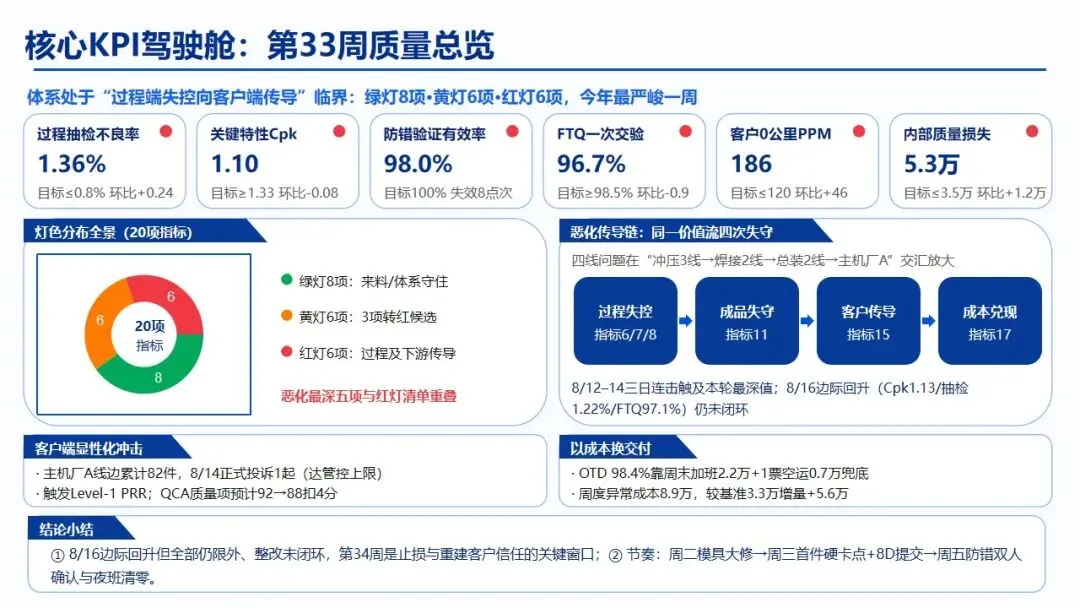 核心KPI驾驶舱：第33周质量总览

体系处于“过程端失控向客户端传导”临界：绿灯8项•黄灯6项•红灯6项，今年最严峻一周

过程抽检不良率
1.36%
目标≤0.8% 环比+0.24

关键特性Cpk
1.10
目标≥1.33 环比-0.08

防错验证有效率
98.0%
目标100% 失效8点次

FTQ一次交验
96.7%
目标≥98.5% 环比-0.9

客户0公里PPM
186
目标≤120 环比+46

内部质量损失
5.3万
目标≤3.5万 环比+1.2万

灯色分布全景（20项指标）

6
6
8
20项
指标

绿灯8项：来料/体系守住
黄灯6项：3项转红候选
红灯6项：过程及下游传导
恶化最深五项与红灯清单重叠

恶化传导链：同一价值流四次失守

四线问题在“冲压3线→焊接2线→总装2线→主机厂A”交汇放大

过程失控
指标6/7/8
成品失守
指标11
客户传导
指标15
成本兑现
指标17

8/12–14三日连击触及本轮最深值；8/16边际回升（Cpk1.13/抽检1.22%/FTQ97.1%）仍未闭环

客户端显性化冲击
· 主机厂A线边累计82件，8/14正式投诉1起（达管控上限）
· 触发Level-1 PRR；QCA质量项预计92→88扣4分

以成本换交付
· OTD 98.4%靠周末加班2.2万+1票空运0.7万兜底
· 周度异常成本8.9万，较基准3.3万增量+5.6万

结论小结
① 8/16边际回升但全部仍限外、整改未闭环，第34周是止损与重建客户信任的关键窗口；② 节奏：周二模具大修→周三首件硬卡点+8D提交→周五防错双人确认与夜班清零。